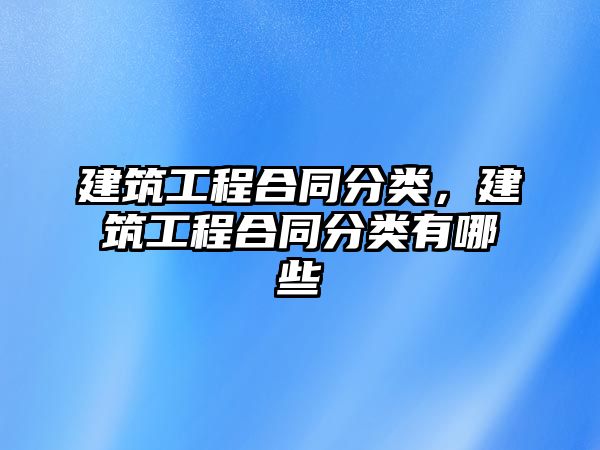 建筑工程合同分类，建筑工程合同分类有哪些